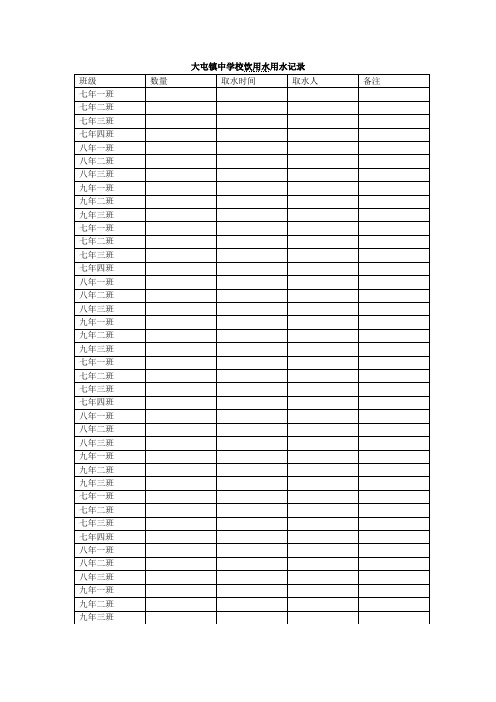 大屯镇中学校饮用水用水记录

| 班级 | 数量 | 取水时间 | 取水人 | 备注 |
|---|---|---|---|---|
| 七年一班 | | | | |
| 七年二班 | | | | |
| 七年三班 | | | | |
| 七年四班 | | | | |
| 八年一班 | | | | |
| 八年二班 | | | | |
| 八年三班 | | | | |
| 九年一班 | | | | |
| 九年二班 | | | | |
| 九年三班 | | | | |
| 七年一班 | | | | |
| 七年二班 | | | | |
| 七年三班 | | | | |
| 七年四班 | | | | |
| 八年一班 | | | | |
| 八年二班 | | | | |
| 八年三班 | | | | |
| 九年一班 | | | | |
| 九年二班 | | | | |
| 九年三班 | | | | |
| 七年一班 | | | | |
| 七年二班 | | | | |
| 七年三班 | | | | |
| 七年四班 | | | | |
| 八年一班 | | | | |
| 八年二班 | | | | |
| 八年三班 | | | | |
| 九年一班 | | | | |
| 九年二班 | | | | |
| 九年三班 | | | | |
| 七年一班 | | | | |
| 七年二班 | | | | |
| 七年三班 | | | | |
| 七年四班 | | | | |
| 八年一班 | | | | |
| 八年二班 | | | | |
| 八年三班 | | | | |
| 九年一班 | | | | |
| 九年二班 | | | | |
| 九年三班 | | | | |